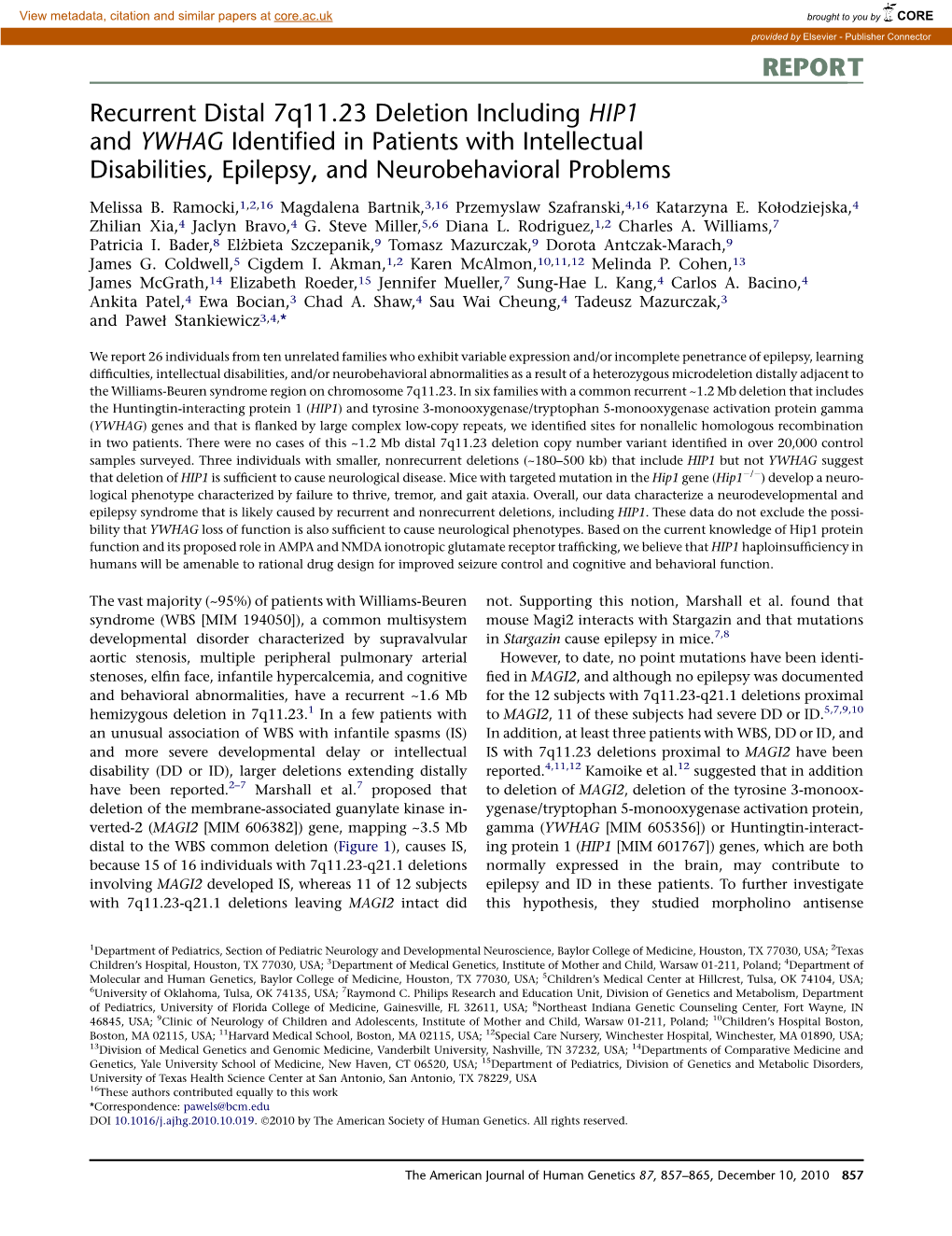 View metadata, citation and similar papers at core.ac.uk

brought to you by CORE

provided by Elsevier - Publisher Connector

REPORT

Recurrent Distal 7q11.23 Deletion Including HIP1 and YWHAG Identified in Patients with Intellectual Disabilities, Epilepsy, and Neurobehavioral Problems

Melissa B. Ramocki,$^{1,2,16}$ Magdalena Bartnik,$^{3,16}$ Przemyslaw Szafranski,$^{4,16}$ Katarzyna E. Kołodziejska,$^{4}$ Zhilian Xia,$^{4}$ Jaclyn Bravo,$^{4}$ G. Steve Miller,$^{5,6}$ Diana L. Rodriguez,$^{1,2}$ Charles A. Williams,$^{7}$ Patricia I. Bader,$^{8}$ Elżbieta Szczepanik,$^{9}$ Tomasz Mazurczak,$^{9}$ Dorota Antczak-Marach,$^{9}$ James G. Coldwell,$^{5}$ Cigdem I. Akman,$^{1,2}$ Karen McAlmon,$^{10,11,12}$ Melinda P. Cohen,$^{13}$ James McGrath,$^{14}$ Elizabeth Roeder,$^{15}$ Jennifer Mueller,$^{7}$ Sung-Hae L. Kang,$^{4}$ Carlos A. Bacino,$^{4}$ Ankita Patel,$^{4}$ Ewa Bocian,$^{3}$ Chad A. Shaw,$^{4}$ Sau Wai Cheung,$^{4}$ Tadeusz Mazurczak,$^{3}$ and Paweł Stankiewicz$^{3,4,*}$

We report 26 individuals from ten unrelated families who exhibit variable expression and/or incomplete penetrance of epilepsy, learning difficulties, intellectual disabilities, and/or neurobehavioral abnormalities as a result of a heterozygous microdeletion distally adjacent to the Williams-Beuren syndrome region on chromosome 7q11.23. In six families with a common recurrent ~1.2 Mb deletion that includes the Huntingtin-interacting protein 1 (HIP1) and tyrosine 3-monooxygenase/tryptophan 5-monooxygenase activation protein gamma (YWHAG) genes and that is flanked by large complex low-copy repeats, we identified sites for nonallelic homologous recombination in two patients. There were no cases of this ~1.2 Mb distal 7q11.23 deletion copy number variant identified in over 20,000 control samples surveyed. Three individuals with smaller, nonrecurrent deletions (~180–500 kb) that include HIP1 but not YWHAG suggest that deletion of HIP1 is sufficient to cause neurological disease. Mice with targeted mutation in the Hip1 gene (Hip1$^{-/-}$) develop a neurological phenotype characterized by failure to thrive, tremor, and gait ataxia. Overall, our data characterize a neurodevelopmental and epilepsy syndrome that is likely caused by recurrent and nonrecurrent deletions, including HIP1. These data do not exclude the possibility that YWHAG loss of function is also sufficient to cause neurological phenotypes. Based on the current knowledge of Hip1 protein function and its proposed role in AMPA and NMDA ionotropic glutamate receptor trafficking, we believe that HIP1 haploinsufficiency in humans will be amenable to rational drug design for improved seizure control and cognitive and behavioral function.

The vast majority (~95%) of patients with Williams-Beuren syndrome (WBS [MIM 194050]), a common multisystem developmental disorder characterized by supravalvular aortic stenosis, multiple peripheral pulmonary arterial stenoses, elfin face, infantile hypercalcemia, and cognitive and behavioral abnormalities, have a recurrent ~1.6 Mb hemizygous deletion in 7q11.23.$^{1}$ In a few patients with an unusual association of WBS with infantile spasms (IS) and more severe developmental delay or intellectual disability (DD or ID), larger deletions extending distally have been reported.$^{2–7}$ Marshall et al.$^{7}$ proposed that deletion of the membrane-associated guanylate kinase inverted-2 (MAGI2 [MIM 606382]) gene, mapping ~3.5 Mb distal to the WBS common deletion (Figure 1), causes IS, because 15 of 16 individuals with 7q11.23-q21.1 deletions involving MAGI2 developed IS, whereas 11 of 12 subjects with 7q11.23-q21.1 deletions leaving MAGI2 intact did not. Supporting this notion, Marshall et al. found that mouse Magi2 interacts with Stargazin and that mutations in Stargazin cause epilepsy in mice.$^{7,8}$

However, to date, no point mutations have been identified in MAGI2, and although no epilepsy was documented for the 12 subjects with 7q11.23-q21.1 deletions proximal to MAGI2, 11 of these subjects had severe DD or ID.$^{5,7,9,10}$ In addition, at least three patients with WBS, DD or ID, and IS with 7q11.23 deletions proximal to MAGI2 have been reported.$^{4,11,12}$ Kamoike et al.$^{12}$ suggested that in addition to deletion of MAGI2, deletion of the tyrosine 3-monooxygenase/tryptophan 5-monooxygenase activation protein, gamma (YWHAG [MIM 605356]) or Huntingtin-interacting protein 1 (HIP1 [MIM 601767]) genes, which are both normally expressed in the brain, may contribute to epilepsy and ID in these patients. To further investigate this hypothesis, they studied morpholino antisense

$^{1}$Department of Pediatrics, Section of Pediatric Neurology and Developmental Neuroscience, Baylor College of Medicine, Houston, TX 77030, USA; $^{2}$Texas Children's Hospital, Houston, TX 77030, USA; $^{3}$Department of Medical Genetics, Institute of Mother and Child, Warsaw 01-211, Poland; $^{4}$Department of Molecular and Human Genetics, Baylor College of Medicine, Houston, TX 77030, USA; $^{5}$Children's Medical Center at Hillcrest, Tulsa, OK 74104, USA; $^{6}$University of Oklahoma, Tulsa, OK 74135, USA; $^{7}$Raymond C. Philips Research and Education Unit, Division of Genetics and Metabolism, Department of Pediatrics, University of Florida College of Medicine, Gainesville, FL 32611, USA; $^{8}$Northeast Indiana Genetic Counseling Center, Fort Wayne, IN 46845, USA; $^{9}$Clinic of Neurology of Children and Adolescents, Institute of Mother and Child, Warsaw 01-211, Poland; $^{10}$Children's Hospital Boston, Boston, MA 02115, USA; $^{11}$Harvard Medical School, Boston, MA 02115, USA; $^{12}$Special Care Nursery, Winchester Hospital, Winchester, MA 01890, USA; $^{13}$Division of Medical Genetics and Genomic Medicine, Vanderbilt University, Nashville, TN 37232, USA; $^{14}$Departments of Comparative Medicine and Genetics, Yale University School of Medicine, New Haven, CT 06520, USA; $^{15}$Department of Pediatrics, Division of Genetics and Metabolic Disorders, University of Texas Health Science Center at San Antonio, San Antonio, TX 78229, USA
$^{16}$These authors contributed equally to this work
*Correspondence: pawels@bcm.edu
DOI 10.1016/j.ajhg.2010.10.019. ©2010 by The American Society of Human Genetics. All rights reserved.

The American Journal of Human Genetics 87, 857–865, December 10, 2010 857